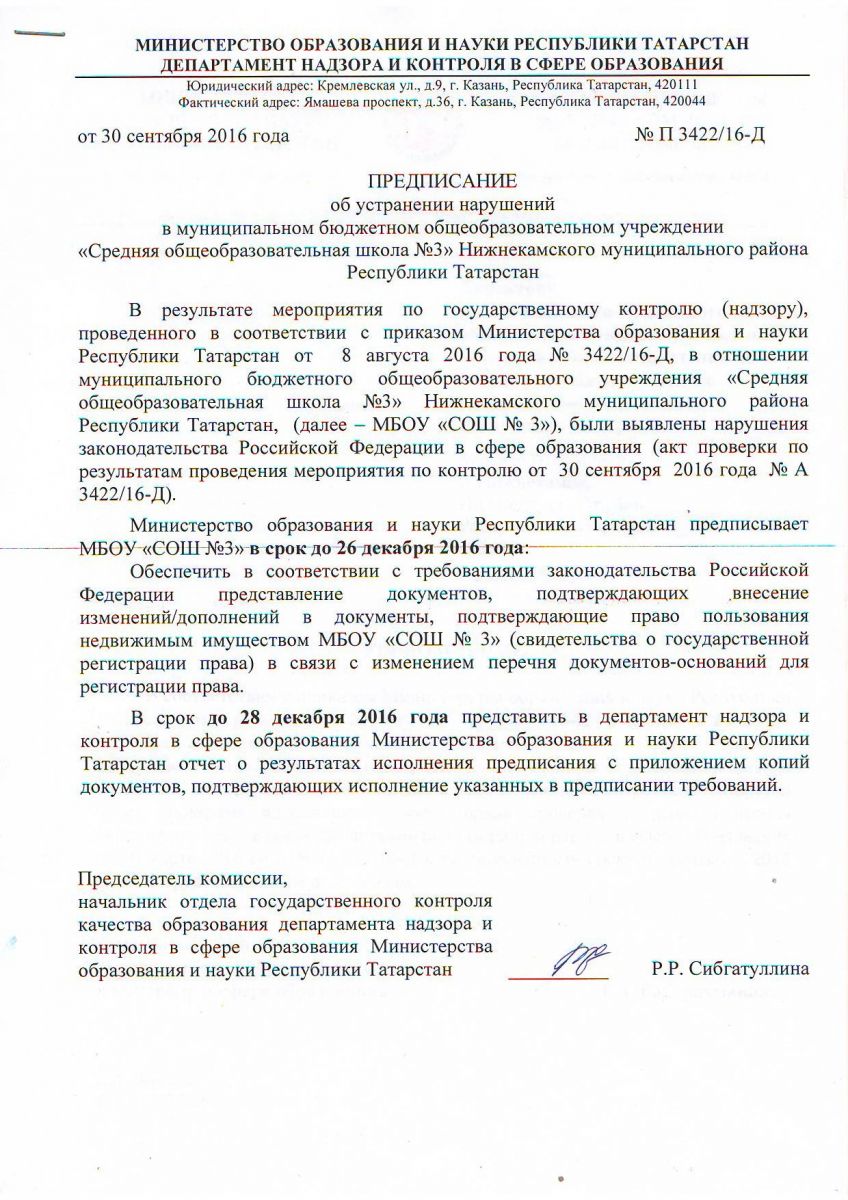 МИНИСТЕРСТВО ОБРАЗОВАНИЯ И НАУКИ РЕСПУБЛИКИ ТАТАРСТАН
ДЕПАРТАМЕНТ НАДЗОРА И КОНТРОЛЯ В СФЕРЕ ОБРАЗОВАНИЯ
Юридический адрес: Кремлевская ул., д.9, г. Казань, Республика Татарстан, 420111
Фактический адрес: Ямашева проспект, д.36, г. Казань, Республика Татарстан, 420044

от 30 сентября 2016 года № П 3422/16-Д

ПРЕДПИСАНИЕ
об устранении нарушений
в муниципальном бюджетном общеобразовательном учреждении
«Средняя общеобразовательная школа №3» Нижнекамского муниципального района Республики Татарстан

В результате мероприятия по государственному контролю (надзору), проведенного в соответствии с приказом Министерства образования и науки Республики Татарстан от 8 августа 2016 года № 3422/16-Д, в отношении муниципального бюджетного общеобразовательного учреждения «Средняя общеобразовательная школа №3» Нижнекамского муниципального района Республики Татарстан, (далее – МБОУ «СОШ № 3»), были выявлены нарушения законодательства Российской Федерации в сфере образования (акт проверки по результатам проведения мероприятия по контролю от 30 сентября 2016 года № А 3422/16-Д).

Министерство образования и науки Республики Татарстан предписывает МБОУ «СОШ №3» в срок до 26 декабря 2016 года:

Обеспечить в соответствии с требованиями законодательства Российской Федерации представление документов, подтверждающих внесение изменений/дополнений в документы, подтверждающие право пользования недвижимым имуществом МБОУ «СОШ № 3» (свидетельства о государственной регистрации права) в связи с изменением перечня документов-оснований для регистрации права.

В срок до 28 декабря 2016 года представить в департамент надзора и контроля в сфере образования Министерства образования и науки Республики Татарстан отчет о результатах исполнения предписания с приложением копий документов, подтверждающих исполнение указанных в предписании требований.

Председатель комиссии,
начальник отдела государственного контроля качества образования департамента надзора и контроля в сфере образования Министерства образования и науки Республики Татарстан Р.Р. Сибгатуллина